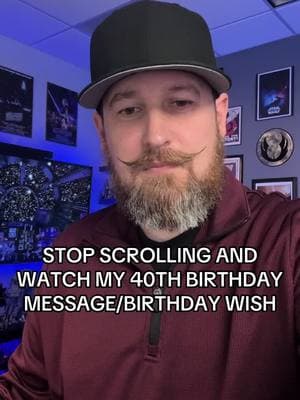 STOP SCROLLING AND WATCH MY 40TH BIRTHDAY MESSAGE/BIRTHDAY WISH